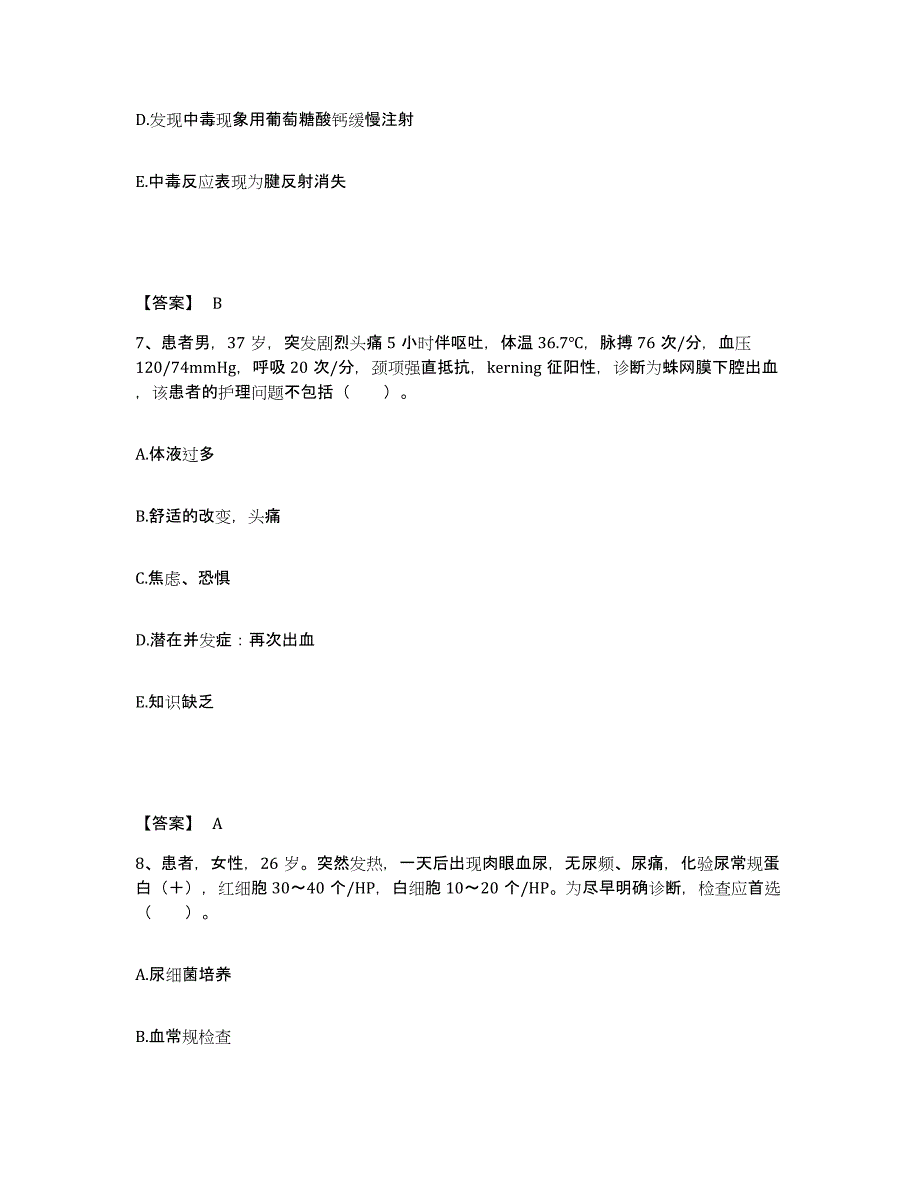 D.发现中毒现象用葡萄糖酸钙缓慢注射

E.中毒反应表现为腱反射消失

【答案】 B

7、患者男，37 岁，突发剧烈头痛 5 小时伴呕吐，体温 36.7℃，脉搏 76 次/分，血压 120/74mmHg，呼吸 20 次/分，颈项强直抵抗，kerning 征阳性，诊断为蛛网膜下腔出血，该患者的护理问题不包括（　　）。

A.体液过多

B.舒适的改变，头痛

C.焦虑、恐惧

D.潜在并发症：再次出血

E.知识缺乏

【答案】 A

8、患者，女性，26 岁。突然发热，一天后出现肉眼血尿，无尿频、尿痛，化验尿常规蛋白（+），红细胞 30～40 个/HP，白细胞 10～20 个/HP。为尽早明确诊断，检查应首选（　　）。

A.尿细菌培养

B.血常规检查